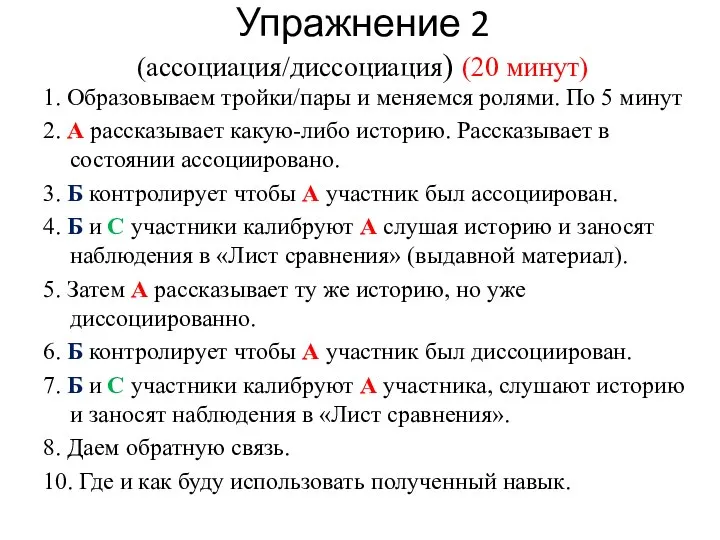 Упражнение 2

(ассоциация/диссоциация) (20 минут)

1. Образовываем тройки/пары и меняемся ролями. По 5 минут

2. А рассказывает какую-либо историю. Рассказывает в состоянии ассоциировано.

3. Б контролирует чтобы А участник был ассоциирован.

4. Б и С участники калибруют А слушая историю и заносят наблюдения в «Лист сравнения» (выдавной материал).

5. Затем А рассказывает ту же историю, но уже диссоциированно.

6. Б контролирует чтобы А участник был диссоциирован.

7. Б и С участники калибруют А участника, слушают историю и заносят наблюдения в «Лист сравнения».

8. Даем обратную связь.

10. Где и как буду использовать полученный навык.